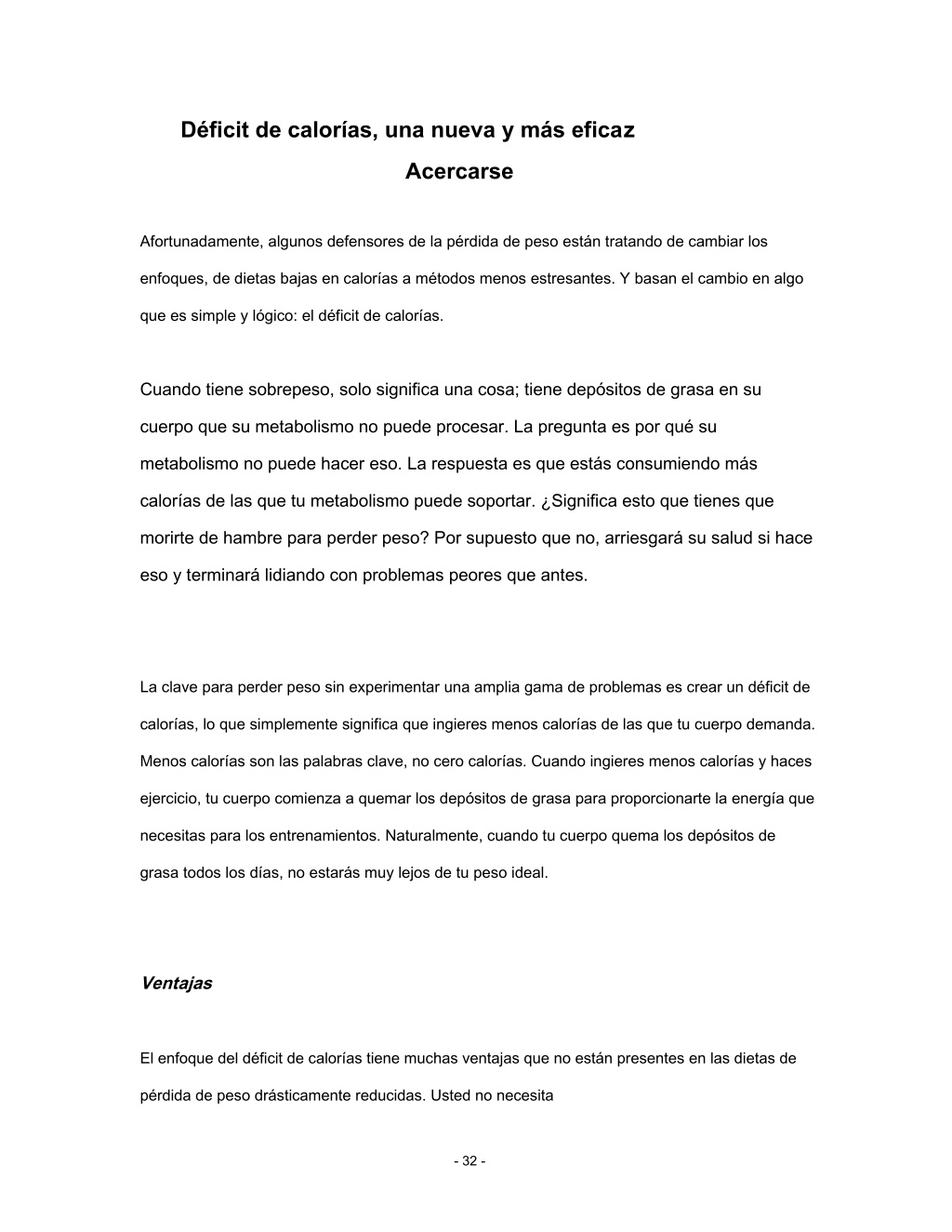 Déficit de calorías, una nueva y más eficaz
Acercarse

Afortunadamente, algunos defensores de la pérdida de peso están tratando de cambiar los enfoques, de dietas bajas en calorías a métodos menos estresantes. Y basan el cambio en algo que es simple y lógico: el déficit de calorías.

Cuando tiene sobrepeso, solo significa una cosa; tiene depósitos de grasa en su cuerpo que su metabolismo no puede procesar. La pregunta es por qué su metabolismo no puede hacer eso. La respuesta es que estás consumiendo más calorías de las que tu metabolismo puede soportar. ¿Significa esto que tienes que morirte de hambre para perder peso? Por supuesto que no, arriesgará su salud si hace eso y terminará lidiando con problemas peores que antes.

La clave para perder peso sin experimentar una amplia gama de problemas es crear un déficit de calorías, lo que simplemente significa que ingieres menos calorías de las que tu cuerpo demanda. Menos calorías son las palabras clave, no cero calorías. Cuando ingieres menos calorías y haces ejercicio, tu cuerpo comienza a quemar los depósitos de grasa para proporcionarte la energía que necesitas para los entrenamientos. Naturalmente, cuando tu cuerpo quema los depósitos de grasa todos los días, no estarás muy lejos de tu peso ideal.

Ventajas

El enfoque del déficit de calorías tiene muchas ventajas que no están presentes en las dietas de pérdida de peso drásticamente reducidas. Usted no necesita

- 32 -